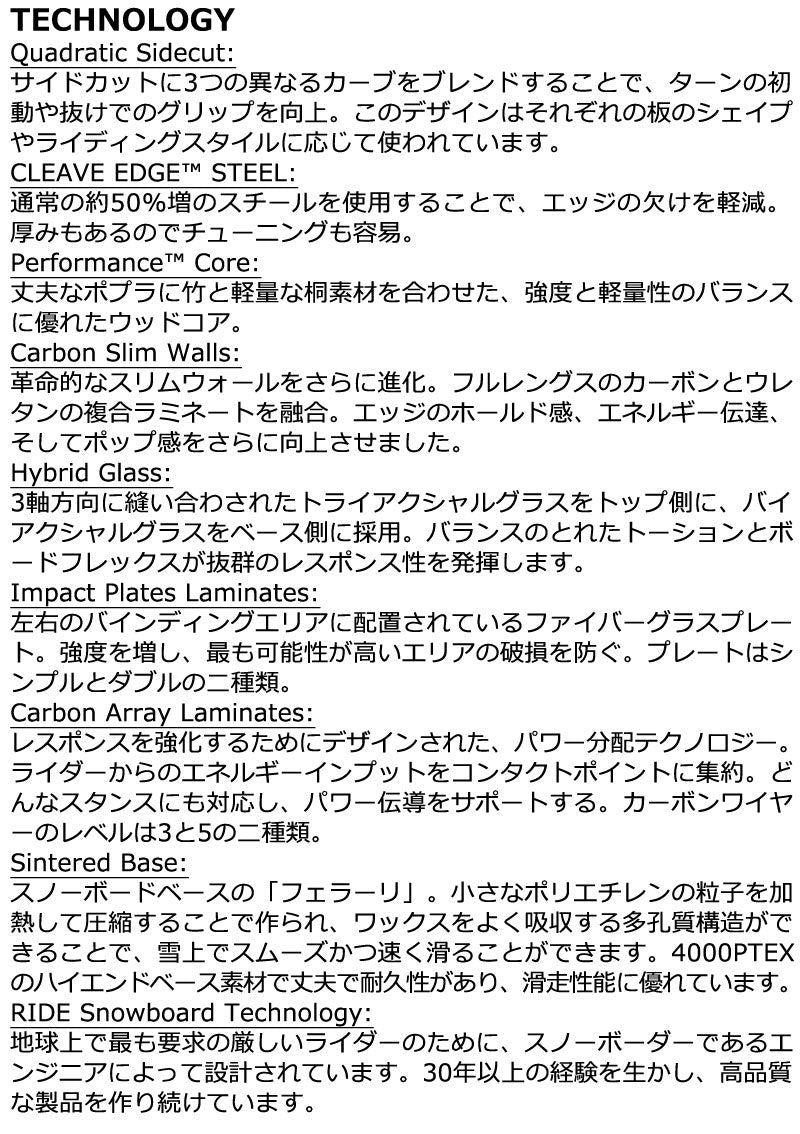 TECHNOLOGY
Quadratic Sidecut:
サイドカットに3つの異なるカーブをブレンドすることで、ターンの初動や抜けでのグリップを向上。このデザインはそれぞれの板のシェイプやライディングスタイルに応じて使われています。

CLEAVE EDGE™ STEEL:
通常の約50%増のスチールを使用することで、エッジの欠けを軽減。厚みもあるのでチューニングも容易。

Performance™ Core:
丈夫なポプラに竹と軽量な桐素材を合わせた、強度と軽量性のバランスに優れたウッドコア。

Carbon Slim Walls:
革命的なスリムウォールをさらに進化。フルレングスのカーボンとウレタンの複合ラミネートを融合。エッジのホールド感、エネルギー伝達、そしてポップ感をさらに向上させました。

Hybrid Glass:
3軸方向に縫い合わされたトライアクシャルグラスをトップ側に、バイアクシャルグラスをベース側に採用。バランスのとれたトーションとボードフレックスが抜群のレスポンス性を発揮します。

Impact Plates Laminates:
左右のバインディングエリアに配置されているファイバーグラスプレート。強度を増し、最も可能性が高いエリアの破損を防ぐ。プレートはシンプルとダブルの二種類。

Carbon Array Laminates:
レスポンスを強化するためにデザインされた、パワー分配テクノロジー。ライダーからのエネルギーインプットをコンタクトポイントに集約。どんなスタンスにも対応し、パワー伝導をサポートする。カーボンワイヤーのレベルは3と5の二種類。

Sintered Base:
スノーボードベースの「フェラーリ」。小さなポリエチレンの粒子を加熱して圧縮することで作られ、ワックスをよく吸収する多孔質構造ができることで、雪上でスムーズかつ速く滑ることができます。4000PTEXのハイエンドベース素材で丈夫で耐久性があり、滑走性能に優れています。

RIDE Snowboard Technology:
地球上で最も要求の厳しいライダーのために、スノーボーダーであるエンジニアによって設計されています。30年以上の経験を生かし、高品質な製品を作り続けています。